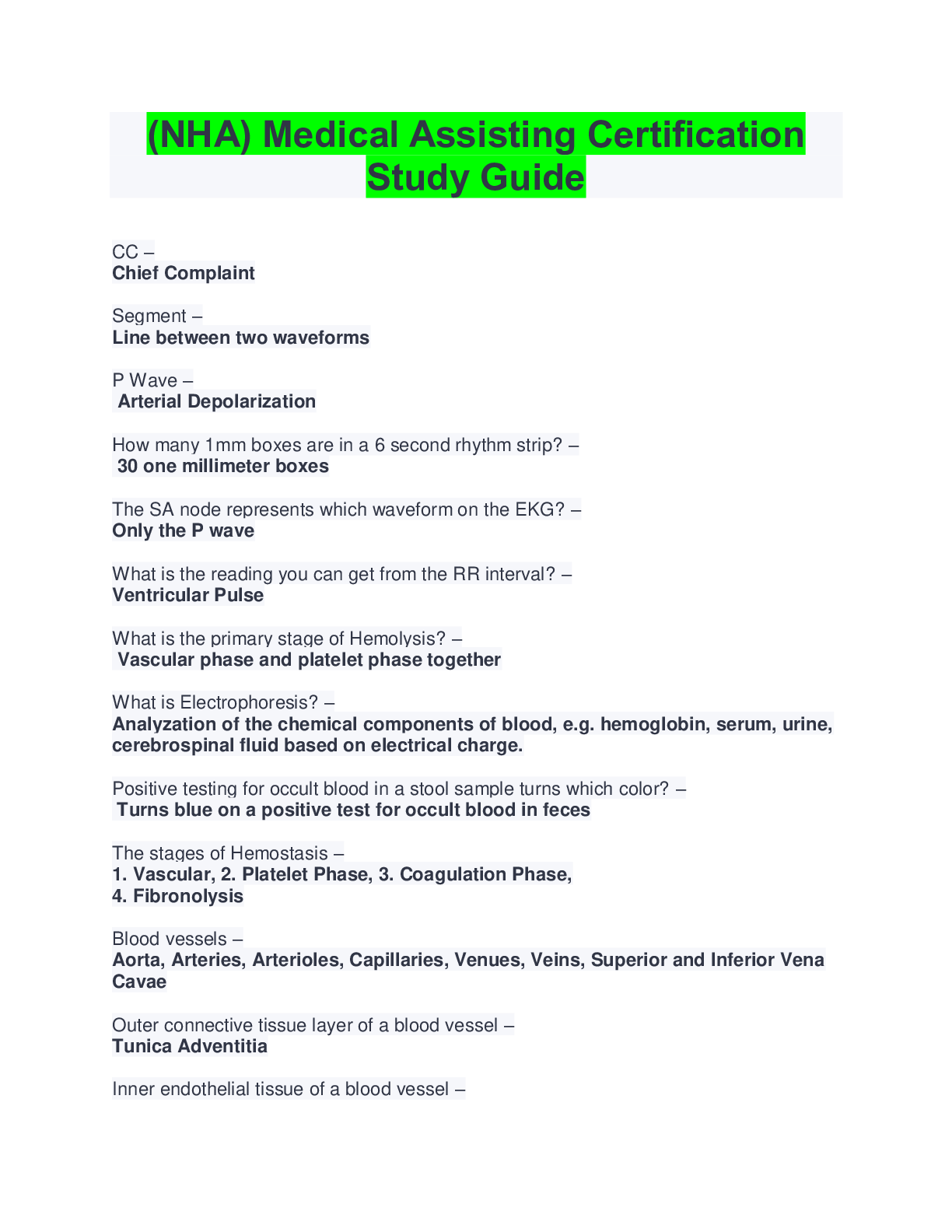 (NHA) Medical Assisting Certification Study Guide

CC –
Chief Complaint

Segment –
Line between two waveforms

P Wave –
Arterial Depolarization

How many 1mm boxes are in a 6 second rhythm strip? –
30 one millimeter boxes

The SA node represents which waveform on the EKG? –
Only the P wave

What is the reading you can get from the RR interval? –
Ventricular Pulse

What is the primary stage of Hemolysis? –
Vascular phase and platelet phase together

What is Electrophoresis? –
Analyzation of the chemical components of blood, e.g. hemoglobin, serum, urine, cerebrospinal fluid based on electrical charge.

Positive testing for occult blood in a stool sample turns which color? –
Turns blue on a positive test for occult blood in feces

The stages of Hemostasis –
1. Vascular, 2. Platelet Phase, 3. Coagulation Phase,
4. Fibronolysis

Blood vessels –
Aorta, Arteries, Arterioles, Capillaries, Venues, Veins, Superior and Inferior Vena Cavae

Outer connective tissue layer of a blood vessel –
Tunica Adventitia

Inner endothelial tissue of a blood vessel –